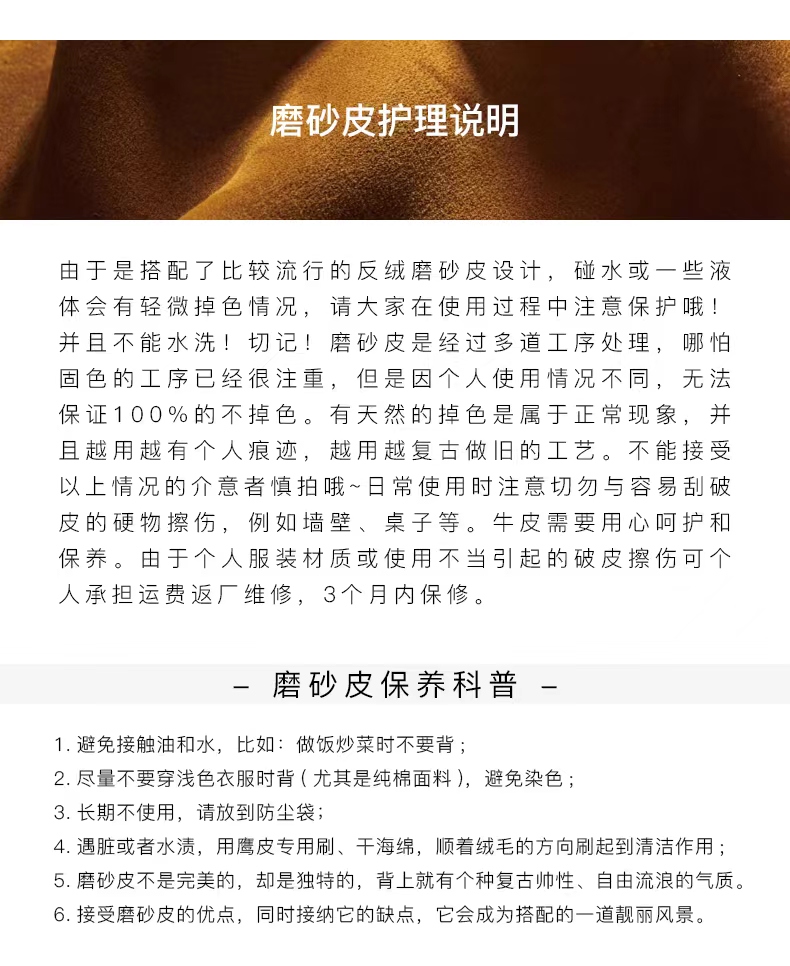 磨砂皮护理说明

由于是搭配了比较流行的反绒磨砂皮设计，碰水或一些液体会有轻微掉色情况，请大家在使用过程中注意保护哦！并且不能水洗！切记！磨砂皮是经过多道工序处理，哪怕固色的工序已经很注重，但是因个人使用情况不同，无法保证100%的不掉色。有天然的掉色是属于正常现象，并且越用越有个人痕迹，越用越复古做旧的工艺。不能接受以上情况的介意者慎拍哦~日常使用时注意切勿与容易刮破皮的硬物擦伤，例如墙壁、桌子等。牛皮需要用心呵护和保养。由于个人服装材质或使用不当引起的破皮擦伤可个人承担运费返厂维修，3个月内保修。

– 磨砂皮保养科普 –

1. 避免接触油和水，比如：做饭炒菜时不要背；
2. 尽量不要穿浅色衣服时背（尤其是纯棉面料），避免染色；
3. 长期不使用，请放到防尘袋；
4. 遇脏或者水渍，用麂皮专用刷、干海绵，顺着绒毛的方向刷起到清洁作用；
5. 磨砂皮不是完美的，却是独特的，背上就有个种复古帅性、自由流浪的气质。
6. 接受磨砂皮的优点，同时接纳它的缺点，它会成为搭配的一道靓丽风景。